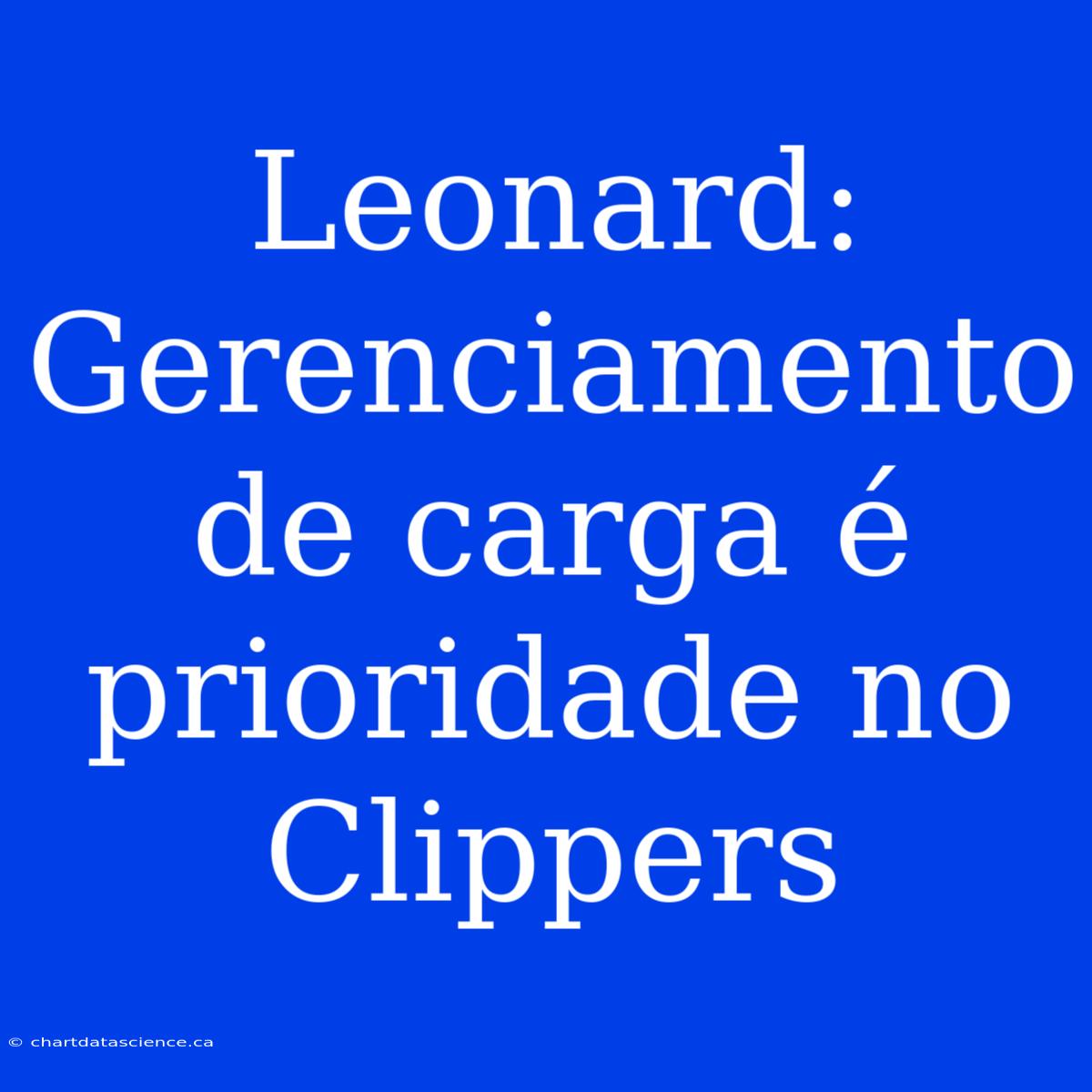 Leonard: Gerenciamento de carga é prioridade no Clippers

© chartdatascience.ca